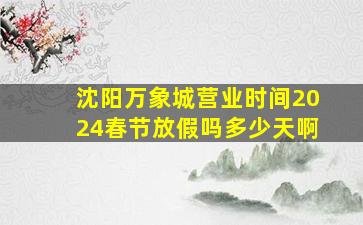 沈阳万象城营业时间2024春节放假吗多少天啊